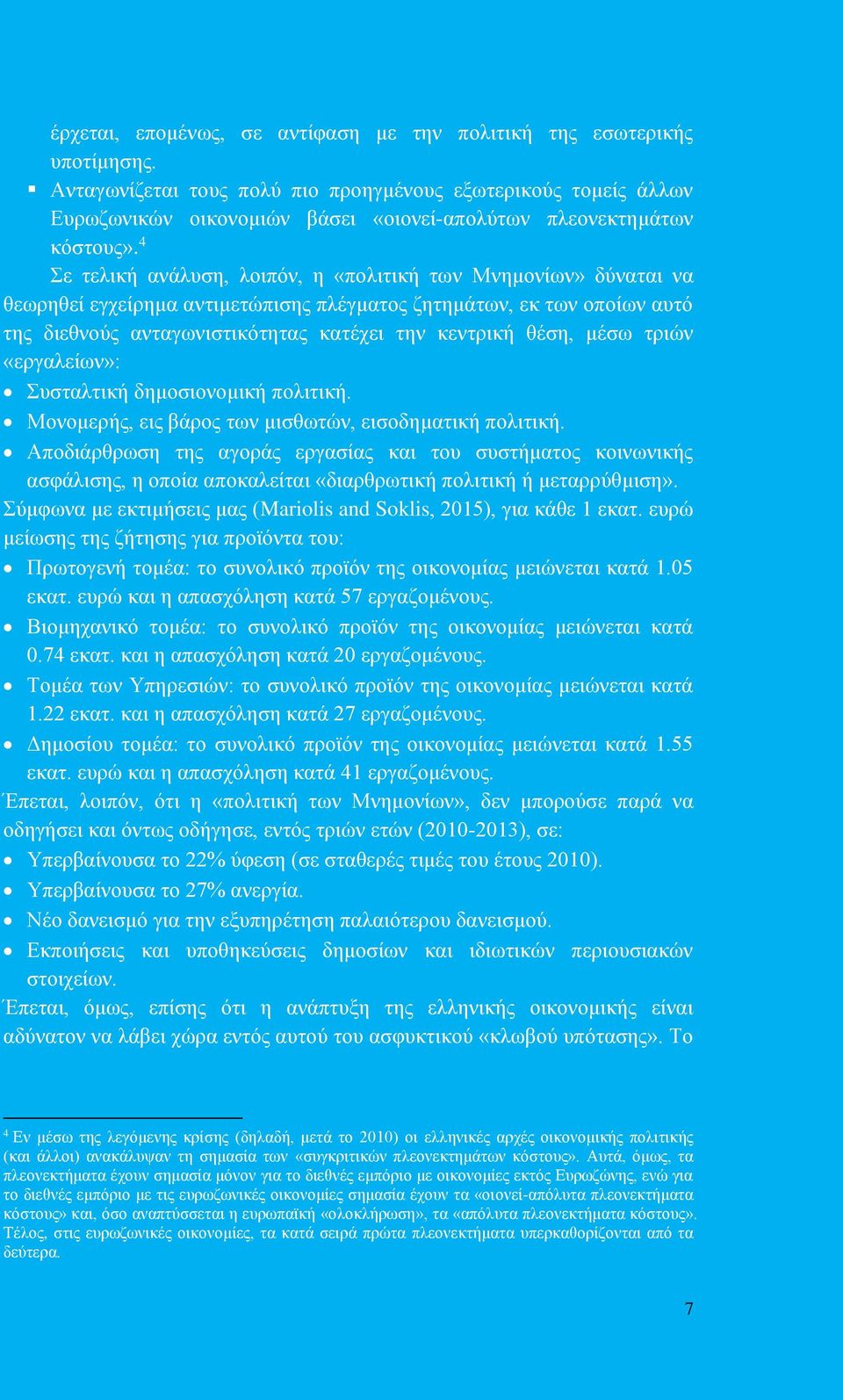 έρχεται, επομένως, σε αντίφαση με την πολιτική της εσωτερικής υποτίμησης.

▪ Ανταγωνίζεται τους πολύ πιο προηγμένους εξωτερικούς τομείς άλλων Ευρωζωνικών οικονομιών βάσει «οιονεί-απολύτων πλεονεκτημάτων κόστους».$^4$

Σε τελική ανάλυση, λοιπόν, η «πολιτική των Μνημονίων» δύναται να θεωρηθεί εγχείρημα αντιμετώπισης πλέγματος ζητημάτων, εκ των οποίων αυτό της διεθνούς ανταγωνιστικότητας κατέχει την κεντρική θέση, μέσω τριών «εργαλείων»:

• Συσταλτική δημοσιονομική πολιτική.
• Μονομερής, εις βάρος των μισθωτών, εισοδηματική πολιτική.
• Αποδιάρθρωση της αγοράς εργασίας και του συστήματος κοινωνικής ασφάλισης, η οποία αποκαλείται «διαρθρωτική πολιτική ή μεταρρύθμιση».

Σύμφωνα με εκτιμήσεις μας (Mariolis and Soklis, 2015), για κάθε 1 εκατ. ευρώ μείωσης της ζήτησης για προϊόντα του:

• Πρωτογενή τομέα: το συνολικό προϊόν της οικονομίας μειώνεται κατά 1.05 εκατ. ευρώ και η απασχόληση κατά 57 εργαζομένους.
• Βιομηχανικό τομέα: το συνολικό προϊόν της οικονομίας μειώνεται κατά 0.74 εκατ. και η απασχόληση κατά 20 εργαζομένους.
• Τομέα των Υπηρεσιών: το συνολικό προϊόν της οικονομίας μειώνεται κατά 1.22 εκατ. και η απασχόληση κατά 27 εργαζομένους.
• Δημοσίου τομέα: το συνολικό προϊόν της οικονομίας μειώνεται κατά 1.55 εκατ. ευρώ και η απασχόληση κατά 41 εργαζομένους.

Έπεται, λοιπόν, ότι η «πολιτική των Μνημονίων», δεν μπορούσε παρά να οδηγήσει και όντως οδήγησε, εντός τριών ετών (2010-2013), σε:

• Υπερβαίνουσα το 22% ύφεση (σε σταθερές τιμές του έτους 2010).
• Υπερβαίνουσα το 27% ανεργία.
• Νέο δανεισμό για την εξυπηρέτηση παλαιότερου δανεισμού.
• Εκποιήσεις και υποθηκεύσεις δημοσίων και ιδιωτικών περιουσιακών στοιχείων.

Έπεται, όμως, επίσης ότι η ανάπτυξη της ελληνικής οικονομικής είναι αδύνατον να λάβει χώρα εντός αυτού του ασφυκτικού «κλωβού υπότασης». Το

$^4$ Εν μέσω της λεγόμενης κρίσης (δηλαδή, μετά το 2010) οι ελληνικές αρχές οικονομικής πολιτικής (και άλλοι) ανακάλυψαν τη σημασία των «συγκριτικών πλεονεκτημάτων κόστους». Αυτά, όμως, τα πλεονεκτήματα έχουν σημασία μόνον για το διεθνές εμπόριο με οικονομίες εκτός Ευρωζώνης, ενώ για το διεθνές εμπόριο με τις ευρωζωνικές οικονομίες σημασία έχουν τα «οιονεί-απόλυτα πλεονεκτήματα κόστους» και, όσο αναπτύσσεται η ευρωπαϊκή «ολοκλήρωση», τα «απόλυτα πλεονεκτήματα κόστους». Τέλος, στις ευρωζωνικές οικονομίες, τα κατά σειρά πρώτα πλεονεκτήματα υπερκαθορίζονται από τα δεύτερα.

7